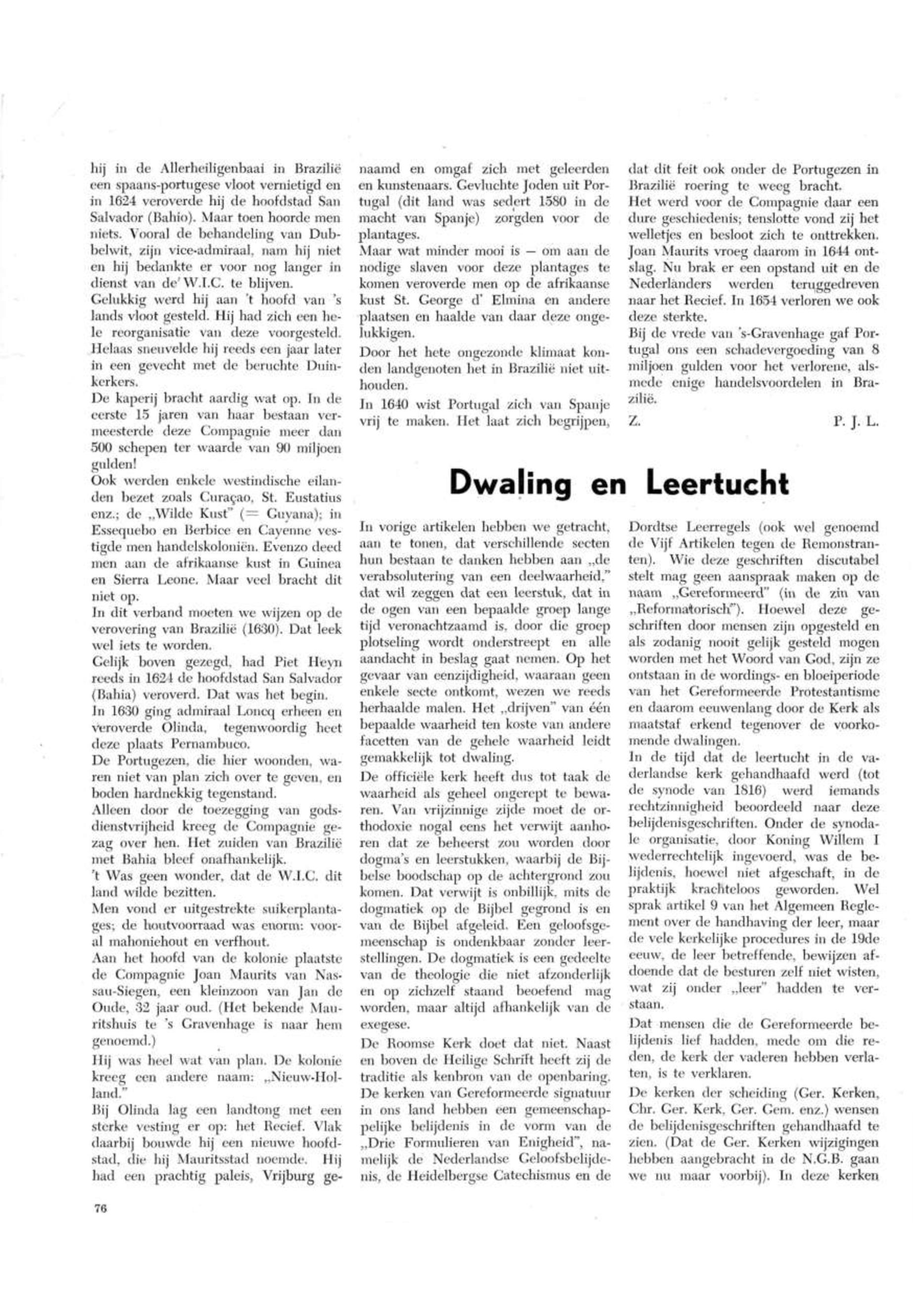 hij in de Allerheiligenbaai in Brazilië een spaans-portugese vloot vernietigd en in 1624 veroverde hij de hoofdstad San Salvador (Bahio). Maar toen hoorde men niets. Vooral de behandeling van Dubbelwit, zijn vice-admiraal, nam hij niet en hij bedankte er voor nog langer in dienst van de W.I.C. te blijven.
Gelukkig werd hij aan 't hoofd van 's lands vloot gesteld. Hij had zich een hele reorganisatie van deze voorgesteld. Helaas sneuvelde hij reeds een jaar later in een gevecht met de beruchte Duinkerkers.
De kaperij bracht aardig wat op. In de eerste 15 jaren van haar bestaan vermeesterde deze Compagnie meer dan 500 schepen ter waarde van 90 miljoen gulden!
Ook werden enkele westindische eilanden bezet zoals Curaçao, St. Eustatius enz.; de „Wilde Kust" (= Guyana); in Essequebo en Berbice en Cayenne vestigde men handelskoloniën. Evenzo deed men aan de afrikaanse kust in Guinea en Sierra Leone. Maar veel bracht dit niet op.
In dit verband moeten we wijzen op de verovering van Brazilië (1630). Dat leek wel iets te worden.
Gelijk boven gezegd, had Piet Heyn reeds in 1624 de hoofdstad San Salvador (Bahia) veroverd. Dat was het begin.
In 1630 ging admiraal Loncq erheen en veroverde Olinda, tegenwoordig heet deze plaats Pernambuco.
De Portugezen, die hier woonden, waren niet van plan zich over te geven, en boden hardnekkig tegenstand.
Alleen door de toezegging van godsdienstvrijheid kreeg de Compagnie gezag over hen. Het zuiden van Brazilië met Bahia bleef onafhankelijk.
't Was geen wonder, dat de W.I.C. dit land wilde bezitten.
Men vond er uitgestrekte suikerplantages; de houtvoorraad was enorm: vooral mahoniehout en verfhout.
Aan het hoofd van de kolonie plaatste de Compagnie Joan Maurits van Nassau-Siegen, een kleinzoon van Jan de Oude, 32 jaar oud. (Het bekende Mauritshuis te 's Gravenhage is naar hem genoemd.)
Hij was heel wat van plan. De kolonie kreeg een andere naam: „Nieuw-Holland."
Bij Olinda lag een landtong met een sterke vesting er op: het Recief. Vlak daarbij bouwde hij een nieuwe hoofdstad, die hij Mauritsstad noemde. Hij had een prachtig paleis, Vrijburg genaamd en omgaf zich met geleerden en kunstenaars. Gevluchte Joden uit Portugal (dit land was sedert 1580 in de macht van Spanje) zorgden voor de plantages.
Maar wat minder mooi is — om aan de nodige slaven voor deze plantages te komen veroverde men op de afrikaanse kust St. George d' Elmina en andere plaatsen en haalde van daar deze ongelukkigen.
Door het hete ongezonde klimaat konden landgenoten het in Brazilië niet uithouden.
In 1640 wist Portugal zich van Spanje vrij te maken. Het laat zich begrijpen, dat dit feit ook onder de Portugezen in Brazilië roering te weeg bracht.
Het werd voor de Compagnie daar een dure geschiedenis; tenslotte vond zij het welletjes en besloot zich te onttrekken.
Joan Maurits vroeg daarom in 1644 ontslag. Nu brak er een opstand uit en de Nederlanders werden teruggedreven naar het Recief. In 1654 verloren we ook deze sterkte.
Bij de vrede van 's-Gravenhage gaf Portugal ons een schadevergoeding van 8 miljoen gulden voor het verlorene, alsmede enige handelsvoordelen in Brazilië.
Z. P. J. L.

Dwaling en Leertucht

In vorige artikelen hebben we getracht, aan te tonen, dat verschillende secten hun bestaan te danken hebben aan „de verabsolutering van een deelwaarheid," dat wil zeggen dat een leerstuk, dat in de ogen van een bepaalde groep lange tijd veronachtzaamd is, door die groep plotseling wordt onderstreept en alle aandacht in beslag gaat nemen. Op het gevaar van eenzijdigheid, waaraan geen enkele secte ontkomt, wezen we reeds herhaalde malen. Het „drijven" van één bepaalde waarheid ten koste van andere facetten van de gehele waarheid leidt gemakkelijk tot dwaling.
De officiële kerk heeft dus tot taak de waarheid als geheel ongerept te bewaren. Van vrijzinnige zijde moet de orthodoxie nogal eens het verwijt aanhoren dat ze beheerst zou worden door dogma's en leerstukken, waarbij de Bijbelse boodschap op de achtergrond zou komen. Dat verwijt is onbillijk, mits de dogmatiek op de Bijbel gegrond is en van de Bijbel afgeleid. Een geloofsgemeenschap is ondenkbaar zonder leerstellingen. De dogmatiek is een gedeelte van de theologie die niet afzonderlijk en op zichzelf staand beoefend mag worden, maar altijd afhankelijk van de exegese.
De Roomse Kerk doet dat niet. Naast en boven de Heilige Schrift heeft zij de traditie als kenbron van de openbaring.
De kerken van Gereformeerde signatuur in ons land hebben een gemeenschappelijke belijdenis in de vorm van de „Drie Formulieren van Enigheid", namelijk de Nederlandse Geloofsbelijdenis, de Heidelbergse Catechismus en de Dordtse Leerregels (ook wel genoemd de Vijf Artikelen tegen de Remonstranten). Wie deze geschriften discutabel stelt mag geen aanspraak maken op de naam „Gereformeerd" (in de zin van „Reformatorisch"). Hoewel deze geschriften door mensen zijn opgesteld en als zodanig nooit gelijk gesteld mogen worden met het Woord van God, zijn ze ontstaan in de wordings- en bloeiperiode van het Gereformeerde Protestantisme en daarom eeuwenlang door de Kerk als maatstaf erkend tegenover de voorkomende dwalingen.
In de tijd dat de leertucht in de vaderlandse kerk gehandhaafd werd (tot de synode van 1816) werd iemands rechtzinnigheid beoordeeld naar deze belijdenisgeschriften. Onder de synodale organisatie, door Koning Willem I wederrechtelijk ingevoerd, was de belijdenis, hoewel niet afgeschaft, in de praktijk krachteloos geworden. Wel sprak artikel 9 van het Algemeen Reglement over de handhaving der leer, maar de vele kerkelijke procedures in de 19de eeuw, de leer betreffende, bewijzen afdoende dat de besturen zelf niet wisten, wat zij onder „leer" hadden te verstaan.
Dat mensen die de Gereformeerde belijdenis lief hadden, mede om die reden, de kerk der vaderen hebben verlaten, is te verklaren.
De kerken der scheiding (Ger. Kerken, Chr. Ger. Kerk, Ger. Gem. enz.) wensen de belijdenisgeschriften gehandhaafd te zien. (Dat de Ger. Kerken wijzigingen hebben aangebracht in de N.G.B. gaan we nu maar voorbij). In deze kerken

76